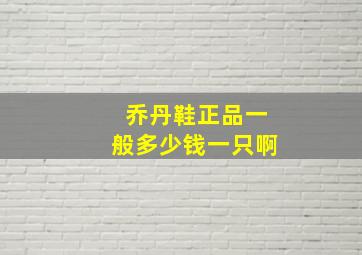 乔丹鞋正品一般多少钱一只啊